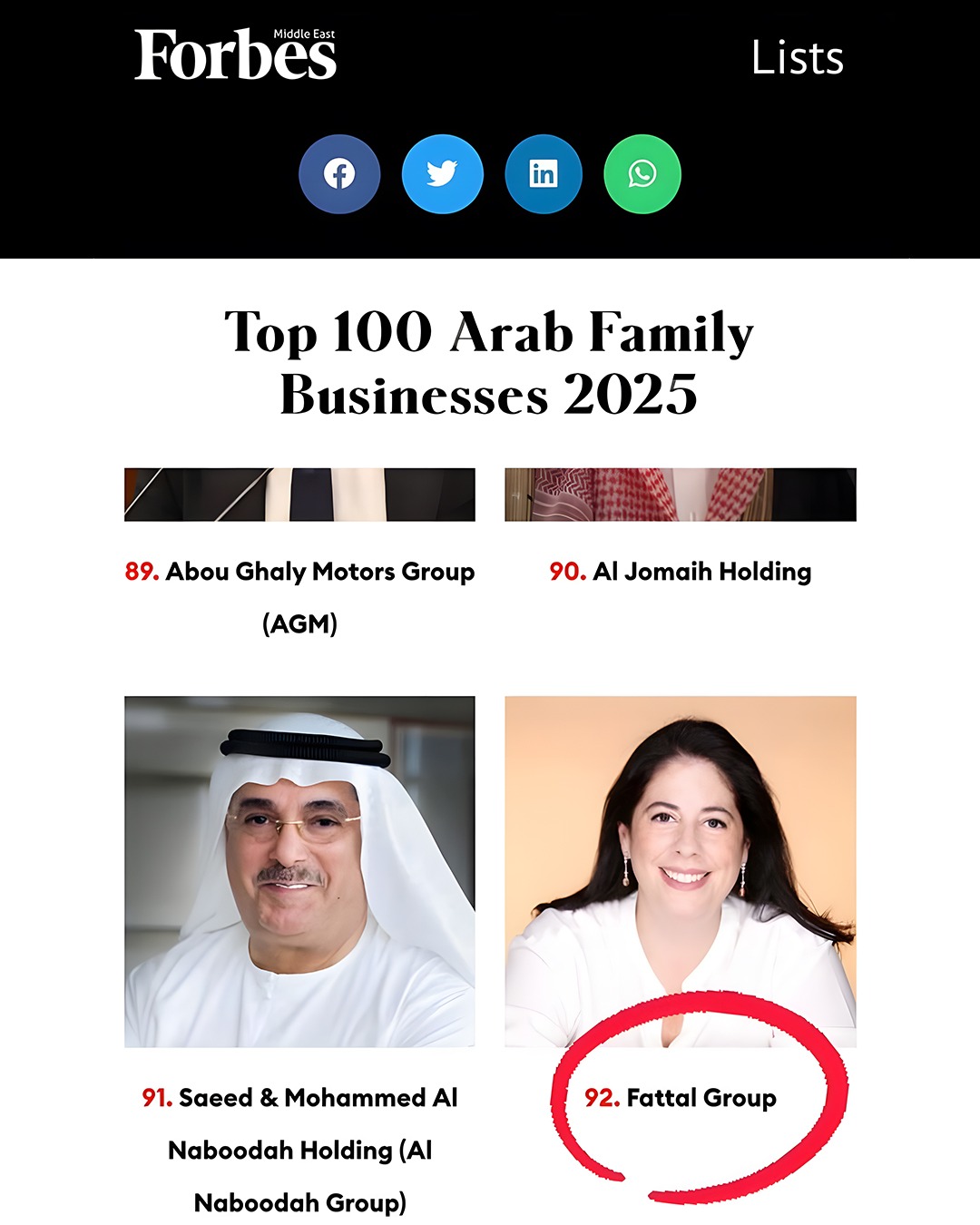 Forbes Middle East

Lists

Top 100 Arab Family Businesses 2025

89. Abou Ghaly Motors Group (AGM)

90. Al Jomaih Holding

91. Saeed & Mohammed Al Naboodah Holding (Al Naboodah Group)

92. Fattal Group